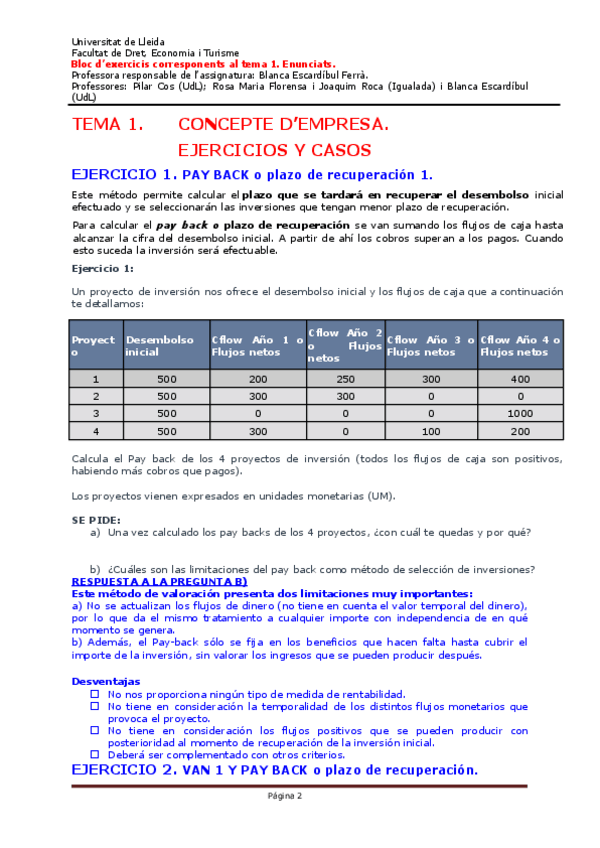 Universitat de Lleida
Facultat de Dret, Economia i Turisme
Bloc d'exercicis corresponents al tema 1. Enunciats.
Professora responsable de l'assignatura: Blanca Escardíbul Ferrà.
Professores: Pilar Cos (UdL); Rosa Maria Florensa i Joaquim Roca (Igualada) i Blanca Escardíbul (UdL)

TEMA 1. CONCEPTE D'EMPRESA.
EJERCICIOS Y CASOS

EJERCICIO 1. PAY BACK o plazo de recuperación 1.

Este método permite calcular el plazo que se tardará en recuperar el desembolso inicial efectuado y se seleccionarán las inversiones que tengan menor plazo de recuperación.

Para calcular el pay back o plazo de recuperación se van sumando los flujos de caja hasta alcanzar la cifra del desembolso inicial. A partir de ahí los cobros superan a los pagos. Cuando esto suceda la inversión será efectuable.

Ejercicio 1:

Un proyecto de inversión nos ofrece el desembolso inicial y los flujos de caja que a continuación te detallamos:

| Proyecto | Desembolso inicial | Cflow Año 1 o Flujos netos | Cflow Año 2 o Flujos netos | Cflow Año 3 o Flujos netos | Cflow Año 4 o Flujos netos |
|---|---|---|---|---|---|
| 1 | 500 | 200 | 250 | 300 | 400 |
| 2 | 500 | 300 | 300 | 0 | 0 |
| 3 | 500 | 0 | 0 | 0 | 1000 |
| 4 | 500 | 300 | 0 | 100 | 200 |

Calcula el Pay back de los 4 proyectos de inversión (todos los flujos de caja son positivos, habiendo más cobros que pagos).

Los proyectos vienen expresados en unidades monetarias (UM).

SE PIDE:
a) Una vez calculado los pay backs de los 4 proyectos, ¿con cuál te quedas y por qué?

b) ¿Cuáles son las limitaciones del pay back como método de selección de inversiones?
RESPUESTA A LA PREGUNTA B)
Este método de valoración presenta dos limitaciones muy importantes:
a) No se actualizan los flujos de dinero (no tiene en cuenta el valor temporal del dinero), por lo que da el mismo tratamiento a cualquier importe con independencia de en qué momento se genera.
b) Además, el Pay-back sólo se fija en los beneficios que hacen falta hasta cubrir el importe de la inversión, sin valorar los ingresos que se pueden producir después.

Desventajas
☐ No nos proporciona ningún tipo de medida de rentabilidad.
☐ No tiene en consideración la temporalidad de los distintos flujos monetarios que provoca el proyecto.
☐ No tiene en consideración los flujos positivos que se pueden producir con posterioridad al momento de recuperación de la inversión inicial.
☐ Deberá ser complementado con otros criterios.

EJERCICIO 2. VAN 1 Y PAY BACK o plazo de recuperación.

Página 2